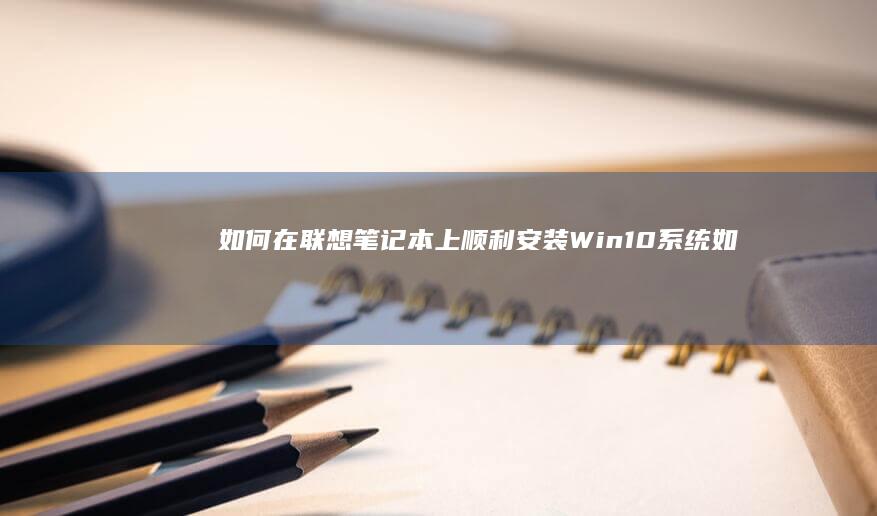 如何在联想笔记本上顺利安装Win10系统如